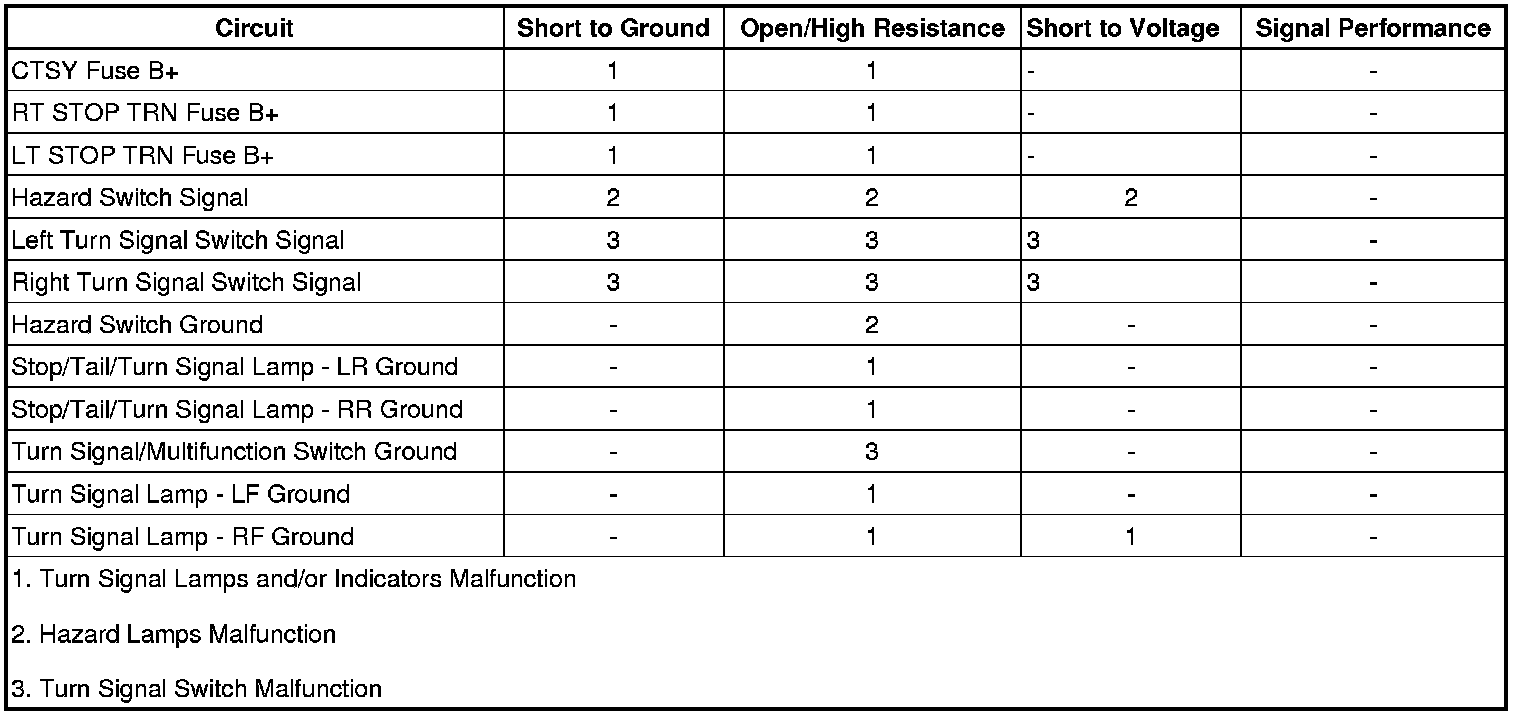 | Circuit | Short to Ground | Open/High Resistance | Short to Voltage | Signal Performance |
|---|---|---|---|---|
| CTSY Fuse B+ | 1 | 1 | - | - |
| RT STOP TRN Fuse B+ | 1 | 1 | - | - |
| LT STOP TRN Fuse B+ | 1 | 1 | - | - |
| Hazard Switch Signal | 2 | 2 | 2 | - |
| Left Turn Signal Switch Signal | 3 | 3 | 3 | - |
| Right Turn Signal Switch Signal | 3 | 3 | 3 | - |
| Hazard Switch Ground | - | 2 | - | - |
| Stop/Tail/Turn Signal Lamp - LR Ground | - | 1 | - | - |
| Stop/Tail/Turn Signal Lamp - RR Ground | - | 1 | - | - |
| Turn Signal/Multifunction Switch Ground | - | 3 | - | - |
| Turn Signal Lamp - LF Ground | - | 1 | - | - |
| Turn Signal Lamp - RF Ground | - | 1 | 1 | - |

1. Turn Signal Lamps and/or Indicators Malfunction

2. Hazard Lamps Malfunction

3. Turn Signal Switch Malfunction